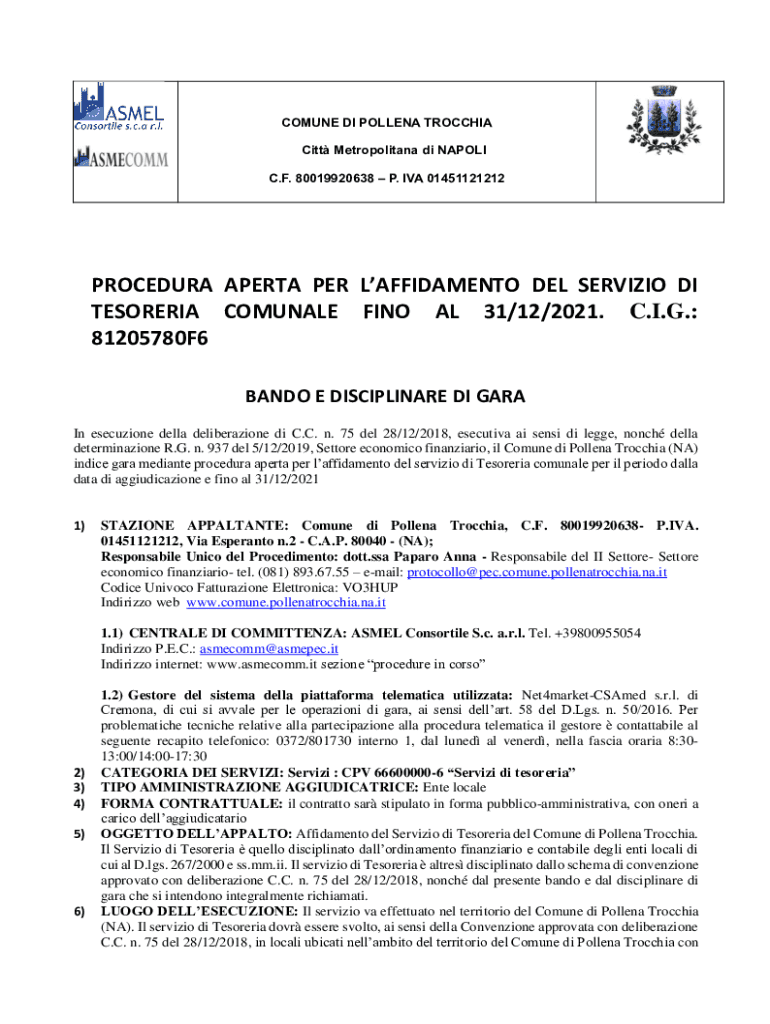 ASMEL Consortile s.c.a r.l.

ASMECOMM

COMUNE DI POLLENA TROCCHIA

Città Metropolitana di NAPOLI

C.F. 80019920638 – P. IVA 01451121212

PROCEDURA APERTA PER L'AFFIDAMENTO DEL SERVIZIO DI TESORERIA COMUNALE FINO AL 31/12/2021. C.I.G.: 81205780F6

BANDO E DISCIPLINARE DI GARA

In esecuzione della deliberazione di C.C. n. 75 del 28/12/2018, esecutiva ai sensi di legge, nonché della determinazione R.G. n. 937 del 5/12/2019, Settore economico finanziario, il Comune di Pollena Trocchia (NA) indice gara mediante procedura aperta per l'affidamento del servizio di Tesoreria comunale per il periodo dalla data di aggiudicazione e fino al 31/12/2021

1) STAZIONE APPALTANTE: Comune di Pollena Trocchia, C.F. 80019920638- P.IVA. 01451121212, Via Esperanto n.2 - C.A.P. 80040 - (NA);
Responsabile Unico del Procedimento: dott.ssa Paparo Anna - Responsabile del II Settore- Settore economico finanziario- tel. (081) 893.67.55 – e-mail: protocollo@pec.comune.pollenatrocchia.na.it
Codice Univoco Fatturazione Elettronica: VO3HUP
Indirizzo web www.comune.pollenatrocchia.na.it

1.1) CENTRALE DI COMMITTENZA: ASMEL Consortile S.c. a.r.l. Tel. +39800955054
Indirizzo P.E.C.: asmecomm@asmepec.it
Indirizzo internet: www.asmecomm.it sezione "procedure in corso"

1.2) Gestore del sistema della piattaforma telematica utilizzata: Net4market-CSAmed s.r.l. di Cremona, di cui si avvale per le operazioni di gara, ai sensi dell'art. 58 del D.Lgs. n. 50/2016. Per problematiche tecniche relative alla partecipazione alla procedura telematica il gestore è contattabile al seguente recapito telefonico: 0372/801730 interno 1, dal lunedì al venerdì, nella fascia oraria 8:30-13:00/14:00-17:30
2) CATEGORIA DEI SERVIZI: Servizi : CPV 66600000-6 "Servizi di tesoreria"
3) TIPO AMMINISTRAZIONE AGGIUDICATRICE: Ente locale
4) FORMA CONTRATTUALE: il contratto sarà stipulato in forma pubblico-amministrativa, con oneri a carico dell'aggiudicatario
5) OGGETTO DELL'APPALTO: Affidamento del Servizio di Tesoreria del Comune di Pollena Trocchia. Il Servizio di Tesoreria è quello disciplinato dall'ordinamento finanziario e contabile degli enti locali di cui al D.lgs. 267/2000 e ss.mm.ii. Il servizio di Tesoreria è altresì disciplinato dallo schema di convenzione approvato con deliberazione C.C. n. 75 del 28/12/2018, nonché dal presente bando e dal disciplinare di gara che si intendono integralmente richiamati.
6) LUOGO DELL'ESECUZIONE: Il servizio va effettuato nel territorio del Comune di Pollena Trocchia (NA). Il servizio di Tesoreria dovrà essere svolto, ai sensi della Convenzione approvata con deliberazione C.C. n. 75 del 28/12/2018, in locali ubicati nell'ambito del territorio del Comune di Pollena Trocchia con